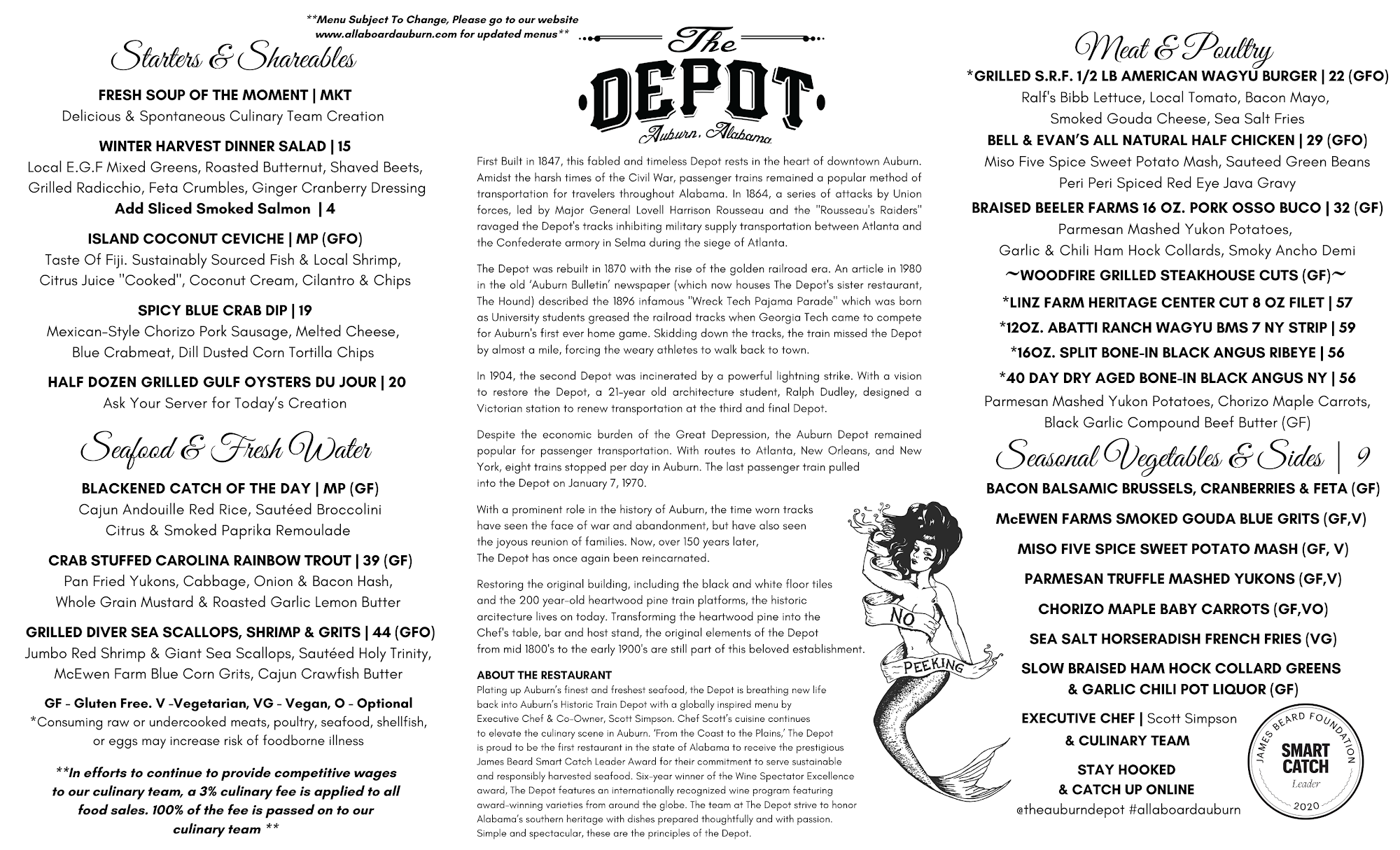 **Menu Subject To Change, Please go to our website www.allaboardauburn.com for updated menus**

Starters & Shareables

FRESH SOUP OF THE MOMENT | MKT
Delicious & Spontaneous Culinary Team Creation

WINTER HARVEST DINNER SALAD | 15
Local E.G.F Mixed Greens, Roasted Butternut, Shaved Beets, Grilled Radicchio, Feta Crumbles, Ginger Cranberry Dressing
Add Sliced Smoked Salmon | 4

ISLAND COCONUT CEVICHE | MP (GFO)
Taste Of Fiji. Sustainably Sourced Fish & Local Shrimp, Citrus Juice "Cooked", Coconut Cream, Cilantro & Chips

SPICY BLUE CRAB DIP | 19
Mexican-Style Chorizo Pork Sausage, Melted Cheese, Blue Crabmeat, Dill Dusted Corn Tortilla Chips

HALF DOZEN GRILLED GULF OYSTERS DU JOUR | 20
Ask Your Server for Today's Creation

Seafood & Fresh Water

BLACKENED CATCH OF THE DAY | MP (GF)
Cajun Andouille Red Rice, Sautéed Broccolini Citrus & Smoked Paprika Remoulade

CRAB STUFFED CAROLINA RAINBOW TROUT | 39 (GF)
Pan Fried Yukons, Cabbage, Onion & Bacon Hash, Whole Grain Mustard & Roasted Garlic Lemon Butter

GRILLED DIVER SEA SCALLOPS, SHRIMP & GRITS | 44 (GFO)
Jumbo Red Shrimp & Giant Sea Scallops, Sautéed Holy Trinity, McEwen Farm Blue Corn Grits, Cajun Crawfish Butter

GF - Gluten Free. V -Vegetarian, VG - Vegan, O - Optional
*Consuming raw or undercooked meats, poultry, seafood, shellfish, or eggs may increase risk of foodborne illness

**In efforts to continue to provide competitive wages to our culinary team, a 3% culinary fee is applied to all food sales. 100% of the fee is passed on to our culinary team **

The DEPOT
Auburn, Alabama

First Built in 1847, this fabled and timeless Depot rests in the heart of downtown Auburn. Amidst the harsh times of the Civil War, passenger trains remained a popular method of transportation for travelers throughout Alabama. In 1864, a series of attacks by Union forces, led by Major General Lovell Harrison Rousseau and the "Rousseau's Raiders" ravaged the Depot's tracks inhibiting military supply transportation between Atlanta and the Confederate armory in Selma during the siege of Atlanta.

The Depot was rebuilt in 1870 with the rise of the golden railroad era. An article in 1980 in the old 'Auburn Bulletin' newspaper (which now houses The Depot's sister restaurant, The Hound) described the 1896 infamous "Wreck Tech Pajama Parade" which was born as University students greased the railroad tracks when Georgia Tech came to compete for Auburn's first ever home game. Skidding down the tracks, the train missed the Depot by almost a mile, forcing the weary athletes to walk back to town.

In 1904, the second Depot was incinerated by a powerful lightning strike. With a vision to restore the Depot, a 21-year old architecture student, Ralph Dudley, designed a Victorian station to renew transportation at the third and final Depot.

Despite the economic burden of the Great Depression, the Auburn Depot remained popular for passenger transportation. With routes to Atlanta, New Orleans, and New York, eight trains stopped per day in Auburn. The last passenger train pulled into the Depot on January 7, 1970.

With a prominent role in the history of Auburn, the time worn tracks have seen the face of war and abandonment, but have also seen the joyous reunion of families. Now, over 150 years later, The Depot has once again been reincarnated.

Restoring the original building, including the black and white floor tiles and the 200 year-old heartwood pine train platforms, the historic arcitecture lives on today. Transforming the heartwood pine into the Chef's table, bar and host stand, the original elements of the Depot from mid 1800's to the early 1900's are still part of this beloved establishment.

ABOUT THE RESTAURANT
Plating up Auburn's finest and freshest seafood, the Depot is breathing new life back into Auburn's Historic Train Depot with a globally inspired menu by Executive Chef & Co-Owner, Scott Simpson. Chef Scott's cuisine continues to elevate the culinary scene in Auburn. 'From the Coast to the Plains,' The Depot is proud to be the first restaurant in the state of Alabama to receive the prestigious James Beard Smart Catch Leader Award for their commitment to serve sustainable and responsibly harvested seafood. Six-year winner of the Wine Spectator Excellence award, The Depot features an internationally recognized wine program featuring award-winning varieties from around the globe. The team at The Depot strive to honor Alabama's southern heritage with dishes prepared thoughtfully and with passion. Simple and spectacular, these are the principles of the Depot.

NO PEEKING

Meat & Poultry

*GRILLED S.R.F. 1/2 LB AMERICAN WAGYU BURGER | 22 (GFO)
Ralf's Bibb Lettuce, Local Tomato, Bacon Mayo, Smoked Gouda Cheese, Sea Salt Fries

BELL & EVAN'S ALL NATURAL HALF CHICKEN | 29 (GFO)
Miso Five Spice Sweet Potato Mash, Sauteed Green Beans Peri Peri Spiced Red Eye Java Gravy

BRAISED BEELER FARMS 16 OZ. PORK OSSO BUCO | 32 (GF)
Parmesan Mashed Yukon Potatoes, Garlic & Chili Ham Hock Collards, Smoky Ancho Demi

~WOODFIRE GRILLED STEAKHOUSE CUTS (GF)~
*LINZ FARM HERITAGE CENTER CUT 8 OZ FILET | 57
*12OZ. ABATTI RANCH WAGYU BMS 7 NY STRIP | 59
*16OZ. SPLIT BONE-IN BLACK ANGUS RIBEYE | 56
*40 DAY DRY AGED BONE-IN BLACK ANGUS NY | 56
Parmesan Mashed Yukon Potatoes, Chorizo Maple Carrots, Black Garlic Compound Beef Butter (GF)

Seasonal Vegetables & Sides | 9

BACON BALSAMIC BRUSSELS, CRANBERRIES & FETA (GF)
McEWEN FARMS SMOKED GOUDA BLUE GRITS (GF,V)
MISO FIVE SPICE SWEET POTATO MASH (GF, V)
PARMESAN TRUFFLE MASHED YUKONS (GF,V)
CHORIZO MAPLE BABY CARROTS (GF,VO)
SEA SALT HORSERADISH FRENCH FRIES (VG)
SLOW BRAISED HAM HOCK COLLARD GREENS & GARLIC CHILI POT LIQUOR (GF)

EXECUTIVE CHEF | Scott Simpson
& CULINARY TEAM

STAY HOOKED
& CATCH UP ONLINE
@theauburndepot #allaboardauburn

JAMES BEARD FOUNDATION
SMART CATCH
Leader
2020